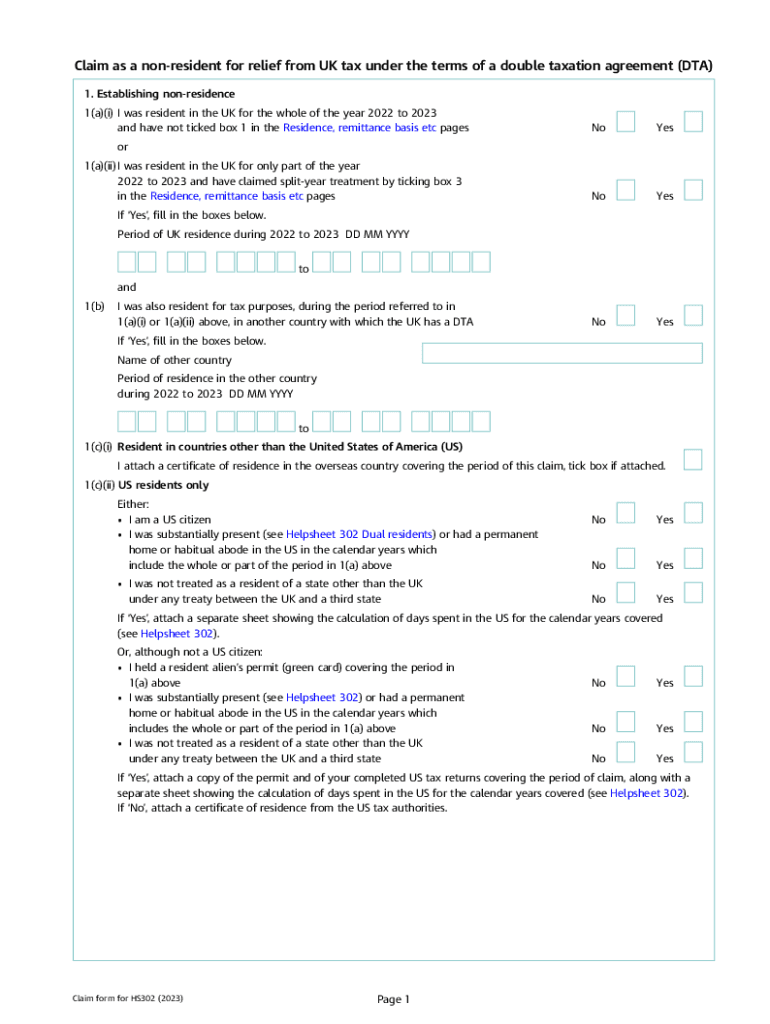 Claim as a non-resident for relief from UK tax under the terms of a double taxation agreement (DTA)

1. Establishing non-residence

1(a)(i) I was resident in the UK for the whole of the year 2022 to 2023 and have not ticked box 1 in the Residence, remittance basis etc pages No Yes

or

1(a)(ii) I was resident in the UK for only part of the year 2022 to 2023 and have claimed split-year treatment by ticking box 3 in the Residence, remittance basis etc pages No Yes

If 'Yes', fill in the boxes below.

Period of UK residence during 2022 to 2023 DD MM YYYY

to

and

1(b) I was also resident for tax purposes, during the period referred to in 1(a)(i) or 1(a)(ii) above, in another country with which the UK has a DTA No Yes

If 'Yes', fill in the boxes below.

Name of other country

Period of residence in the other country during 2022 to 2023 DD MM YYYY

to

1(c)(i) Resident in countries other than the United States of America (US)

I attach a certificate of residence in the overseas country covering the period of this claim, tick box if attached.

1(c)(ii) US residents only

Either:
• I am a US citizen No Yes
• I was substantially present (see Helpsheet 302 Dual residents) or had a permanent home or habitual abode in the US in the calendar years which include the whole or part of the period in 1(a) above No Yes
• I was not treated as a resident of a state other than the UK under any treaty between the UK and a third state No Yes

If 'Yes', attach a separate sheet showing the calculation of days spent in the US for the calendar years covered (see Helpsheet 302).

Or, although not a US citizen:
• I held a resident alien's permit (green card) covering the period in 1(a) above No Yes
• I was substantially present (see Helpsheet 302) or had a permanent home or habitual abode in the US in the calendar years which includes the whole or part of the period in 1(a) above No Yes
• I was not treated as a resident of a state other than the UK under any treaty between the UK and a third state No Yes

If 'Yes', attach a copy of the permit and of your completed US tax returns covering the period of claim, along with a separate sheet showing the calculation of days spent in the US for the calendar years covered (see Helpsheet 302). If 'No', attach a certificate of residence from the US tax authorities.

Claim form for HS302 (2023)

Page 1